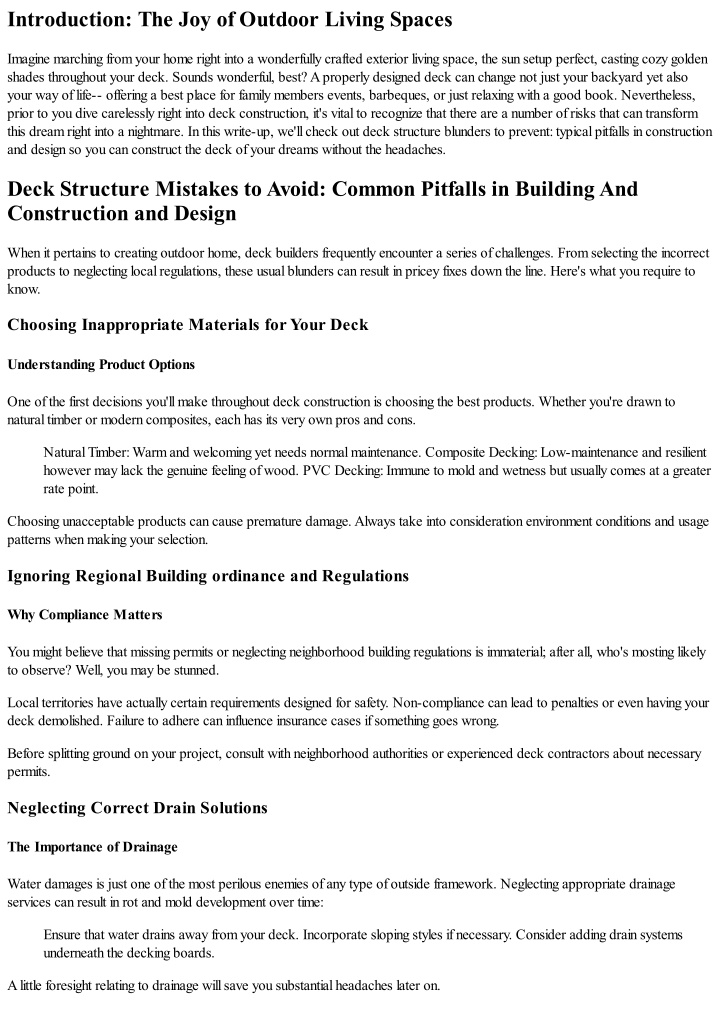 Introduction: The Joy of Outdoor Living Spaces

Imagine marching from your home right into a wonderfully crafted exterior living space, the sun setup perfect, casting cozy golden shades throughout your deck. Sounds wonderful, best? A properly designed deck can change not just your backyard yet also your way of life-- offering a best place for family members events, barbeques, or just relaxing with a good book. Nevertheless, prior to you dive carelessly right into deck construction, it's vital to recognize that there are a number of risks that can transform this dream right into a nightmare. In this write-up, we'll check out deck structure blunders to prevent: typical pitfalls in construction and design so you can construct the deck of your dreams without the headaches.

Deck Structure Mistakes to Avoid: Common Pitfalls in Building And Construction and Design

When it pertains to creating outdoor home, deck builders frequently encounter a series of challenges. From selecting the incorrect products to neglecting local regulations, these usual blunders can result in pricey fixes down the line. Here's what you require to know.

Choosing Inappropriate Materials for Your Deck

Understanding Product Options

One of the first decisions you'll make throughout deck construction is choosing the best products. Whether you're drawn to natural timber or modern composites, each has its very own pros and cons.

Natural Timber: Warm and welcoming yet needs normal maintenance. Composite Decking: Low-maintenance and resilient however may lack the genuine feeling of wood. PVC Decking: Immune to mold and wetness but usually comes at a greater rate point.

Choosing unacceptable products can cause premature damage. Always take into consideration environment conditions and usage patterns when making your selection.

Ignoring Regional Building ordinance and Regulations

Why Compliance Matters

You might believe that missing permits or neglecting neighborhood building regulations is immaterial; after all, who's mosting likely to observe? Well, you may be stunned.

Local territories have actually certain requirements designed for safety. Non-compliance can lead to penalties or even having your deck demolished. Failure to adhere can influence insurance cases if something goes wrong.

Before splitting ground on your project, consult with neighborhood authorities or experienced deck contractors about necessary permits.

Neglecting Correct Drain Solutions

The Importance of Drainage

Water damages is just one of the most perilous enemies of any type of outside framework. Neglecting appropriate drainage services can result in rot and mold development over time:

Ensure that water drains away from your deck. Incorporate sloping styles if necessary. Consider adding drain systems underneath the decking boards.

A little foresight relating to drainage will save you substantial headaches later on.